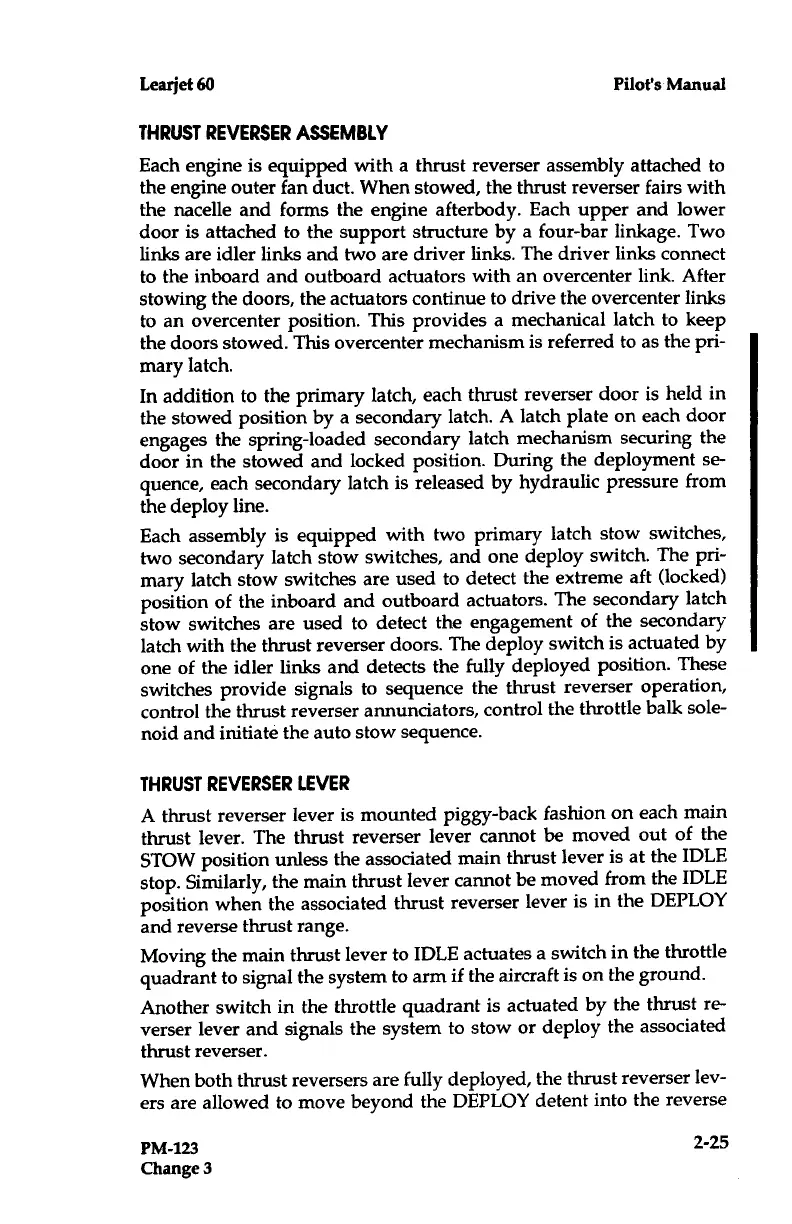 Learjet 60 Pilot's Manual

THRUST REVERSER ASSEMBLY

Each engine is equipped with a thrust reverser assembly attached to the engine outer fan duct. When stowed, the thrust reverser fairs with the nacelle and forms the engine afterbody. Each upper and lower door is attached to the support structure by a four-bar linkage. Two links are idler links and two are driver links. The driver links connect to the inboard and outboard actuators with an overcenter link. After stowing the doors, the actuators continue to drive the overcenter links to an overcenter position. This provides a mechanical latch to keep the doors stowed. This overcenter mechanism is referred to as the primary latch.

In addition to the primary latch, each thrust reverser door is held in the stowed position by a secondary latch. A latch plate on each door engages the spring-loaded secondary latch mechanism securing the door in the stowed and locked position. During the deployment sequence, each secondary latch is released by hydraulic pressure from the deploy line.

Each assembly is equipped with two primary latch stow switches, two secondary latch stow switches, and one deploy switch. The primary latch stow switches are used to detect the extreme aft (locked) position of the inboard and outboard actuators. The secondary latch stow switches are used to detect the engagement of the secondary latch with the thrust reverser doors. The deploy switch is actuated by one of the idler links and detects the fully deployed position. These switches provide signals to sequence the thrust reverser operation, control the thrust reverser annunciators, control the throttle balk solenoid and initiate the auto stow sequence.

THRUST REVERSER LEVER

A thrust reverser lever is mounted piggy-back fashion on each main thrust lever. The thrust reverser lever cannot be moved out of the STOW position unless the associated main thrust lever is at the IDLE stop. Similarly, the main thrust lever cannot be moved from the IDLE position when the associated thrust reverser lever is in the DEPLOY and reverse thrust range.

Moving the main thrust lever to IDLE actuates a switch in the throttle quadrant to signal the system to arm if the aircraft is on the ground.

Another switch in the throttle quadrant is actuated by the thrust reverser lever and signals the system to stow or deploy the associated thrust reverser.

When both thrust reversers are fully deployed, the thrust reverser levers are allowed to move beyond the DEPLOY detent into the reverse

PM-123
Change 3 2-25